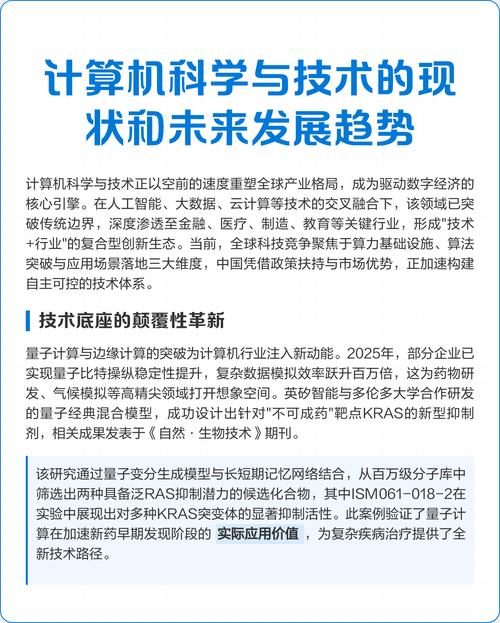 计算机科学与技术的现状和未来发展趋势

计算机科学与技术正以空前的速度重塑全球产业格局，成为驱动数字经济的核心引擎。在人工智能、大数据、云计算等技术的交叉融合下，该领域已突破传统边界，深度渗透至金融、医疗、制造、教育等关键行业，形成"技术+行业"的复合型创新生态。当前，全球科技竞争聚焦于算力基础设施、算法突破与应用场景落地三大维度，中国凭借政策扶持与市场优势，正加速构建自主可控的技术体系。

技术底座的颠覆性革新

量子计算与边缘计算的突破为计算机行业注入新动能。2025年，部分企业已实现量子比特操纵稳定性提升，复杂数据模拟效率跃升百万倍，这为药物研发、气候模拟等高精尖领域打开想象空间。英矽智能与多伦多大学合作研发的量子经典混合模型，成功设计出针对"不可成药"靶点KRAS的新型抑制剂，相关成果发表于《自然·生物技术》期刊。

该研究通过量子变分生成模型与长短期记忆网络结合，从百万级分子库中筛选出两种具备泛RAS抑制潜力的候选化合物，其中ISM061-018-2在实验中展现出对多种KRAS突变体的显著抑制活性。此案例验证了量子计算在加速新药早期发现阶段的 实际应用价值 ，为复杂疾病治疗提供了全新技术路径。